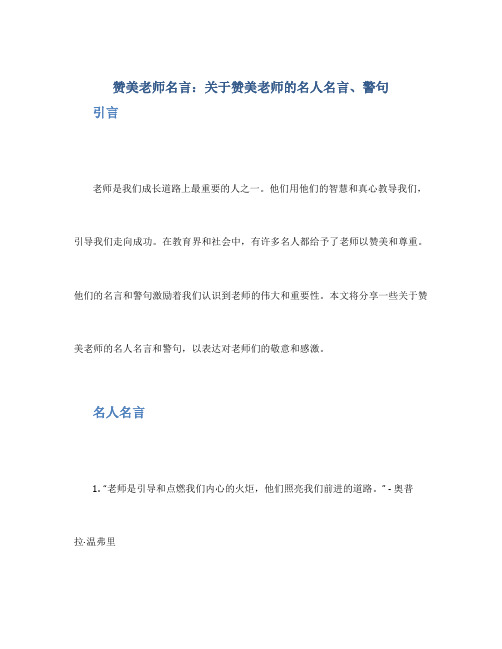 赞美老师名言：关于赞美老师的名人名言、警句

引言

老师是我们成长道路上最重要的人之一。他们用他们的智慧和真心教导我们，引导我们走向成功。在教育界和社会中，有许多名人都给予了老师以赞美和尊重。他们的名言和警句激励着我们认识到老师的伟大和重要性。本文将分享一些关于赞美老师的名人名言和警句，以表达对老师们的敬意和感激。

名人名言

1. "老师是引导和点燃我们内心的火炬，他们照亮我们前进的道路。" - 奥普拉·温弗里